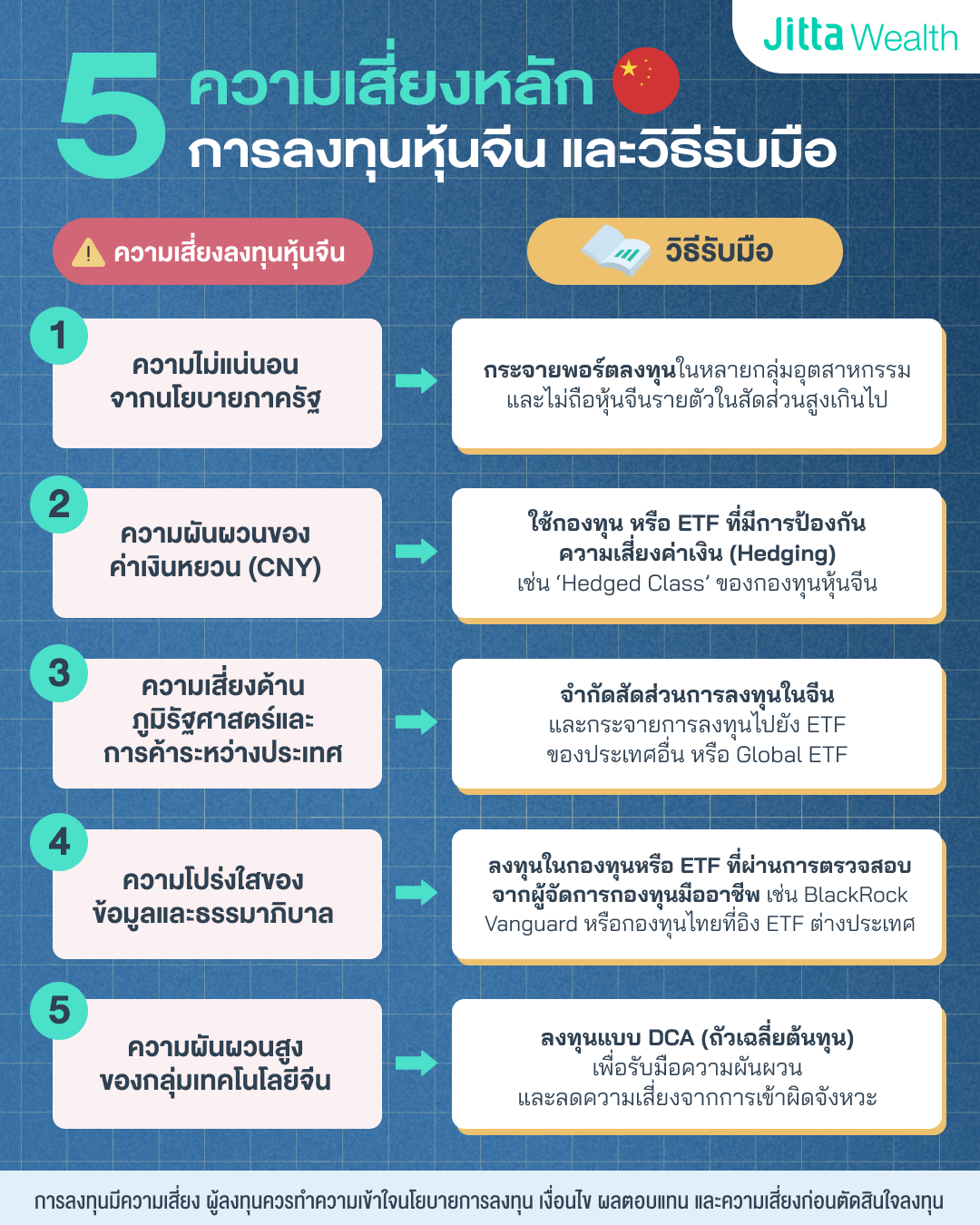 Jitta Wealth

5 ความเสี่ยงหลัก การลงทุนหุ้นจีน และวิธีรับมือ

ความเสี่ยงลงทุนหุ้นจีน

วิธีรับมือ

1
ความไม่แน่นอนจากนโยบายภาครัฐ

กระจายพอร์ตลงทุนในหลายกลุ่มอุตสาหกรรม และไม่ถือหุ้นจีนรายตัวในสัดส่วนสูงเกินไป

2
ความผันผวนของค่าเงินหยวน (CNY)

ใช้กองทุน หรือ ETF ที่มีการป้องกันความเสี่ยงค่าเงิน (Hedging) เช่น 'Hedged Class' ของกองทุนหุ้นจีน

3
ความเสี่ยงด้านภูมิรัฐศาสตร์และการค้าระหว่างประเทศ

จำกัดสัดส่วนการลงทุนในจีน และกระจายการลงทุนไปยัง ETF ของประเทศอื่น หรือ Global ETF

4
ความโปร่งใสของข้อมูลและธรรมาภิบาล

ลงทุนในกองทุนหรือ ETF ที่ผ่านการตรวจสอบจากผู้จัดการกองทุนมืออาชีพ เช่น BlackRock Vanguard หรือกองทุนไทยที่อิง ETF ต่างประเทศ

5
ความผันผวนสูงของกลุ่มเทคโนโลยีจีน

ลงทุนแบบ DCA (ถัวเฉลี่ยต้นทุน) เพื่อรับมือความผันผวน และลดความเสี่ยงจากการเข้าผิดจังหวะ

การลงทุนมีความเสี่ยง ผู้ลงทุนควรทำความเข้าใจนโยบายการลงทุน เงื่อนไข ผลตอบแทน และความเสี่ยงก่อนตัดสินใจลงทุน